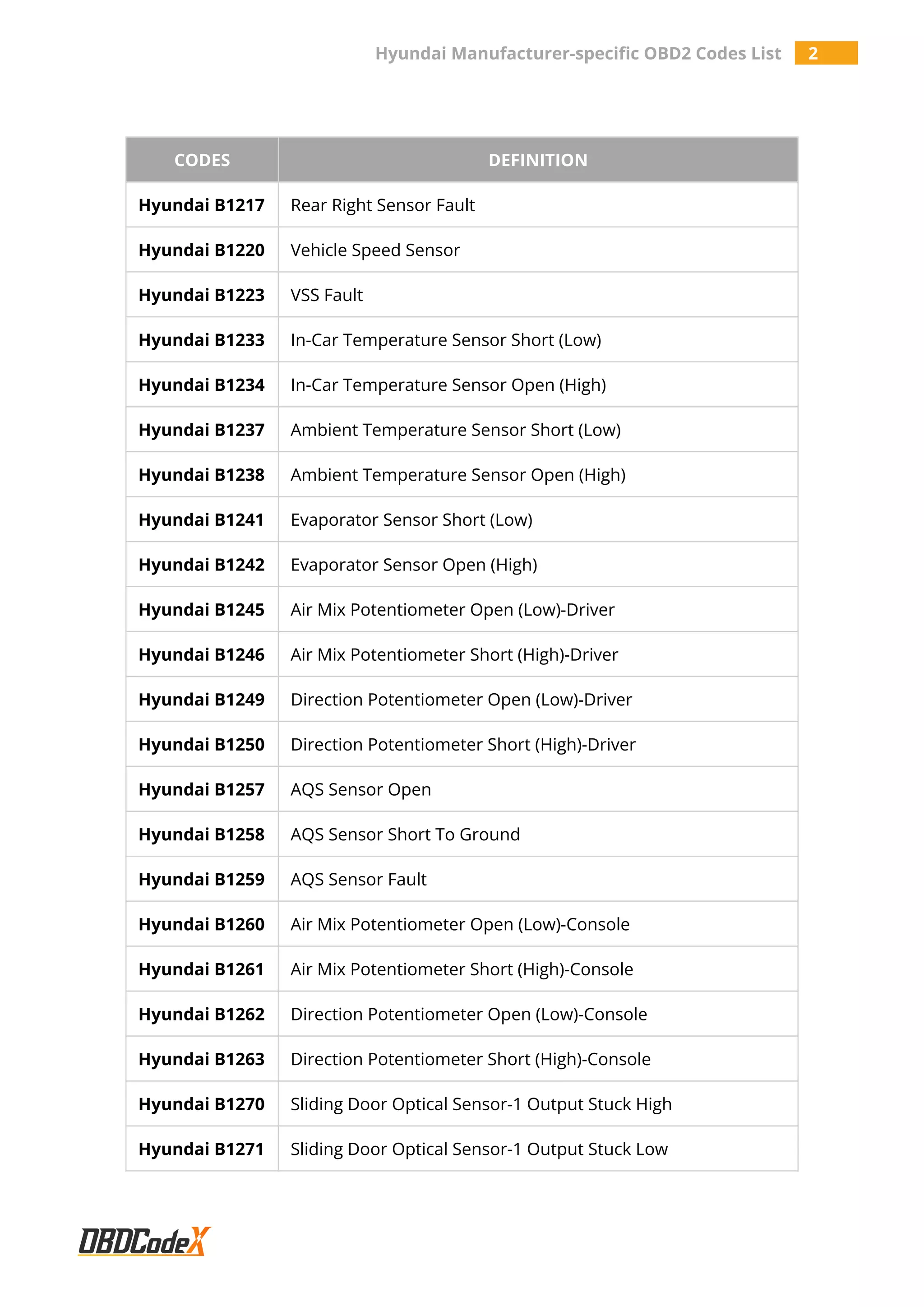 Hyundai Manufacturer-specific OBD2 Codes List 2

| CODES | DEFINITION |
|---|---|
| Hyundai B1217 | Rear Right Sensor Fault |
| Hyundai B1220 | Vehicle Speed Sensor |
| Hyundai B1223 | VSS Fault |
| Hyundai B1233 | In-Car Temperature Sensor Short (Low) |
| Hyundai B1234 | In-Car Temperature Sensor Open (High) |
| Hyundai B1237 | Ambient Temperature Sensor Short (Low) |
| Hyundai B1238 | Ambient Temperature Sensor Open (High) |
| Hyundai B1241 | Evaporator Sensor Short (Low) |
| Hyundai B1242 | Evaporator Sensor Open (High) |
| Hyundai B1245 | Air Mix Potentiometer Open (Low)-Driver |
| Hyundai B1246 | Air Mix Potentiometer Short (High)-Driver |
| Hyundai B1249 | Direction Potentiometer Open (Low)-Driver |
| Hyundai B1250 | Direction Potentiometer Short (High)-Driver |
| Hyundai B1257 | AQS Sensor Open |
| Hyundai B1258 | AQS Sensor Short To Ground |
| Hyundai B1259 | AQS Sensor Fault |
| Hyundai B1260 | Air Mix Potentiometer Open (Low)-Console |
| Hyundai B1261 | Air Mix Potentiometer Short (High)-Console |
| Hyundai B1262 | Direction Potentiometer Open (Low)-Console |
| Hyundai B1263 | Direction Potentiometer Short (High)-Console |
| Hyundai B1270 | Sliding Door Optical Sensor-1 Output Stuck High |
| Hyundai B1271 | Sliding Door Optical Sensor-1 Output Stuck Low |

OBDCodeX